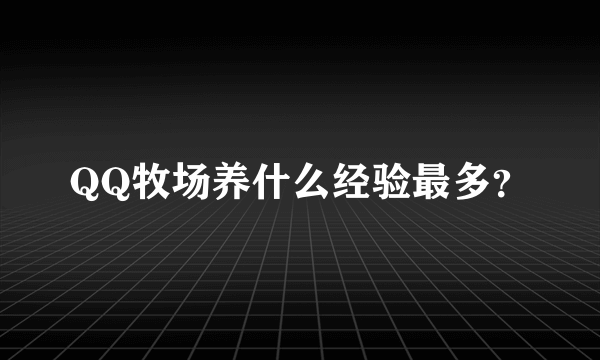 QQ牧场养什么经验最多?